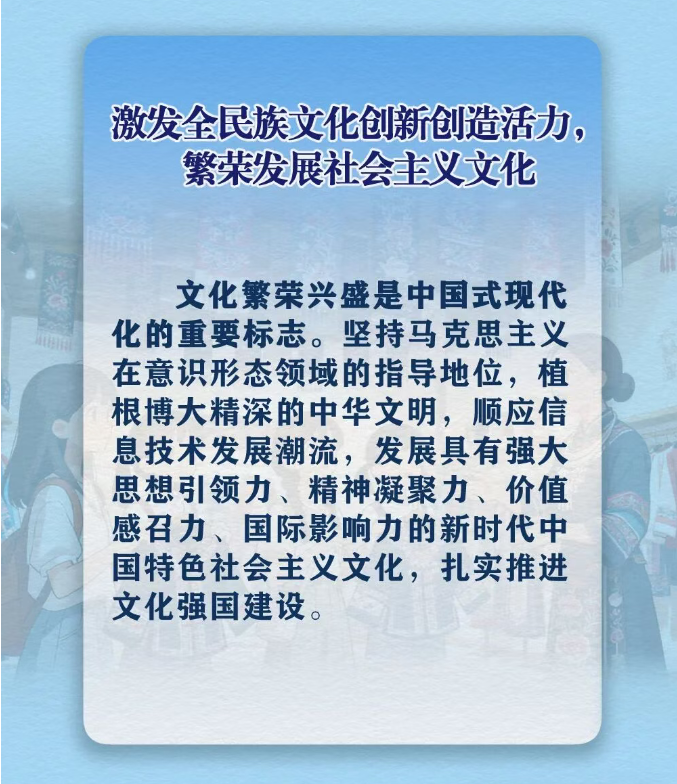 激发全民族文化创新创造活力，
繁荣发展社会主义文化

文化繁荣兴盛是中国式现代化的重要标志。坚持马克思主义在意识形态领域的指导地位，植根博大精深的中华文明，顺应信息技术发展潮流，发展具有强大思想引领力、精神凝聚力、价值感召力、国际影响力的新时代中国特色社会主义文化，扎实推进文化强国建设。